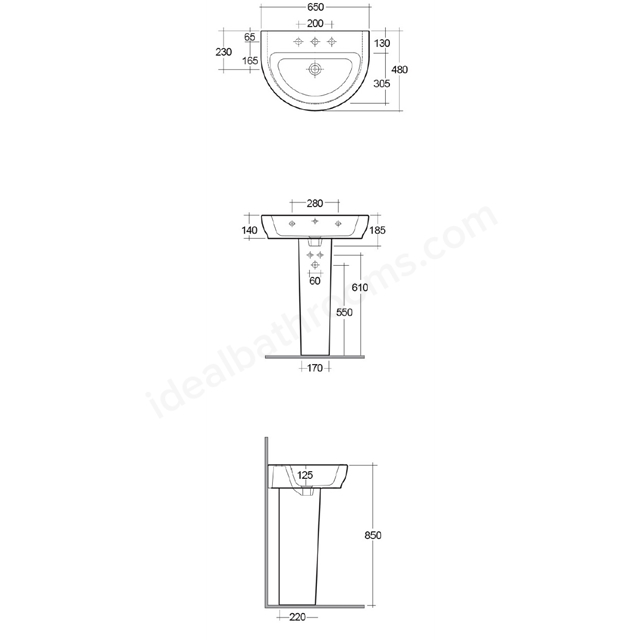 650
200
65
230
165
130
480
305

280
140
185
60
610
550
170

idealbathrooms.com

125
850
220